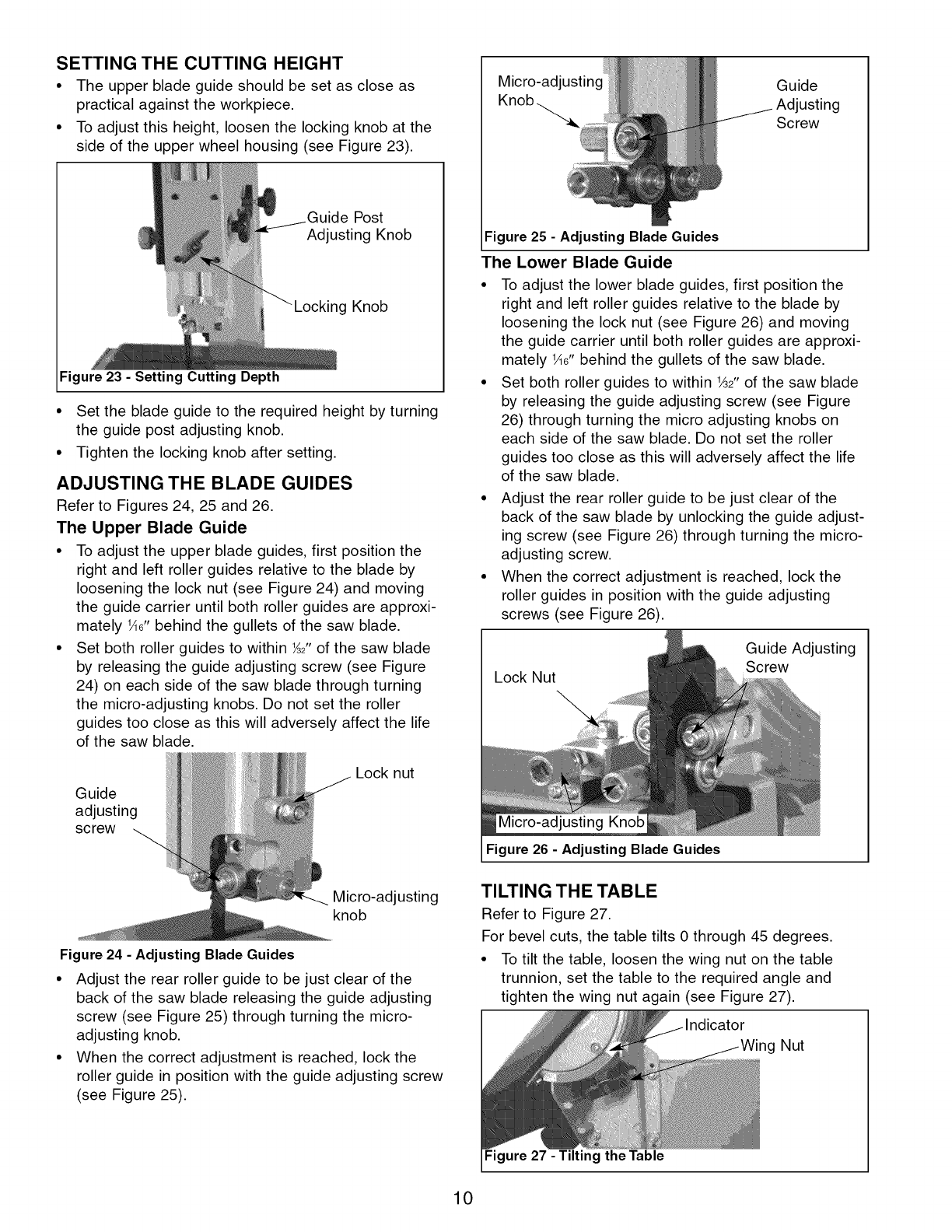 SETTING THE CUTTING HEIGHT

• The upper blade guide should be set as close as practical against the workpiece.

• To adjust this height, loosen the locking knob at the side of the upper wheel housing (see Figure 23).

Guide Post Adjusting Knob

Locking Knob

Figure 23 - Setting Cutting Depth

• Set the blade guide to the required height by turning the guide post adjusting knob.

• Tighten the locking knob after setting.

ADJUSTING THE BLADE GUIDES

Refer to Figures 24, 25 and 26.

The Upper Blade Guide

• To adjust the upper blade guides, first position the right and left roller guides relative to the blade by loosening the lock nut (see Figure 24) and moving the guide carrier until both roller guides are approximately $\frac{1}{16}$" behind the gullets of the saw blade.

• Set both roller guides to within $\frac{1}{32}$" of the saw blade by releasing the guide adjusting screw (see Figure 24) on each side of the saw blade through turning the micro-adjusting knobs. Do not set the roller guides too close as this will adversely affect the life of the saw blade.

Guide adjusting screw

Lock nut

Micro-adjusting knob

Figure 24 - Adjusting Blade Guides

• Adjust the rear roller guide to be just clear of the back of the saw blade releasing the guide adjusting screw (see Figure 25) through turning the micro-adjusting knob.

• When the correct adjustment is reached, lock the roller guide in position with the guide adjusting screw (see Figure 25).

Micro-adjusting Knob

Guide Adjusting Screw

Figure 25 - Adjusting Blade Guides

The Lower Blade Guide

• To adjust the lower blade guides, first position the right and left roller guides relative to the blade by loosening the lock nut (see Figure 26) and moving the guide carrier until both roller guides are approximately $\frac{1}{16}$" behind the gullets of the saw blade.

• Set both roller guides to within $\frac{1}{32}$" of the saw blade by releasing the guide adjusting screw (see Figure 26) through turning the micro adjusting knobs on each side of the saw blade. Do not set the roller guides too close as this will adversely affect the life of the saw blade.

• Adjust the rear roller guide to be just clear of the back of the saw blade by unlocking the guide adjusting screw (see Figure 26) through turning the micro-adjusting screw.

• When the correct adjustment is reached, lock the roller guides in position with the guide adjusting screws (see Figure 26).

Lock Nut

Guide Adjusting Screw

Micro-adjusting Knob

Figure 26 - Adjusting Blade Guides

TILTING THE TABLE

Refer to Figure 27.

For bevel cuts, the table tilts 0 through 45 degrees.

• To tilt the table, loosen the wing nut on the table trunnion, set the table to the required angle and tighten the wing nut again (see Figure 27).

Indicator

Wing Nut

Figure 27 - Tilting the Table

10